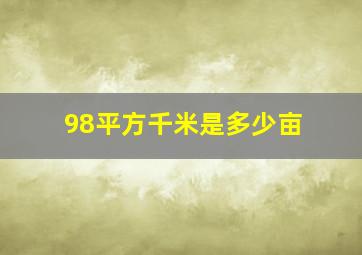 98平方千米是多少亩